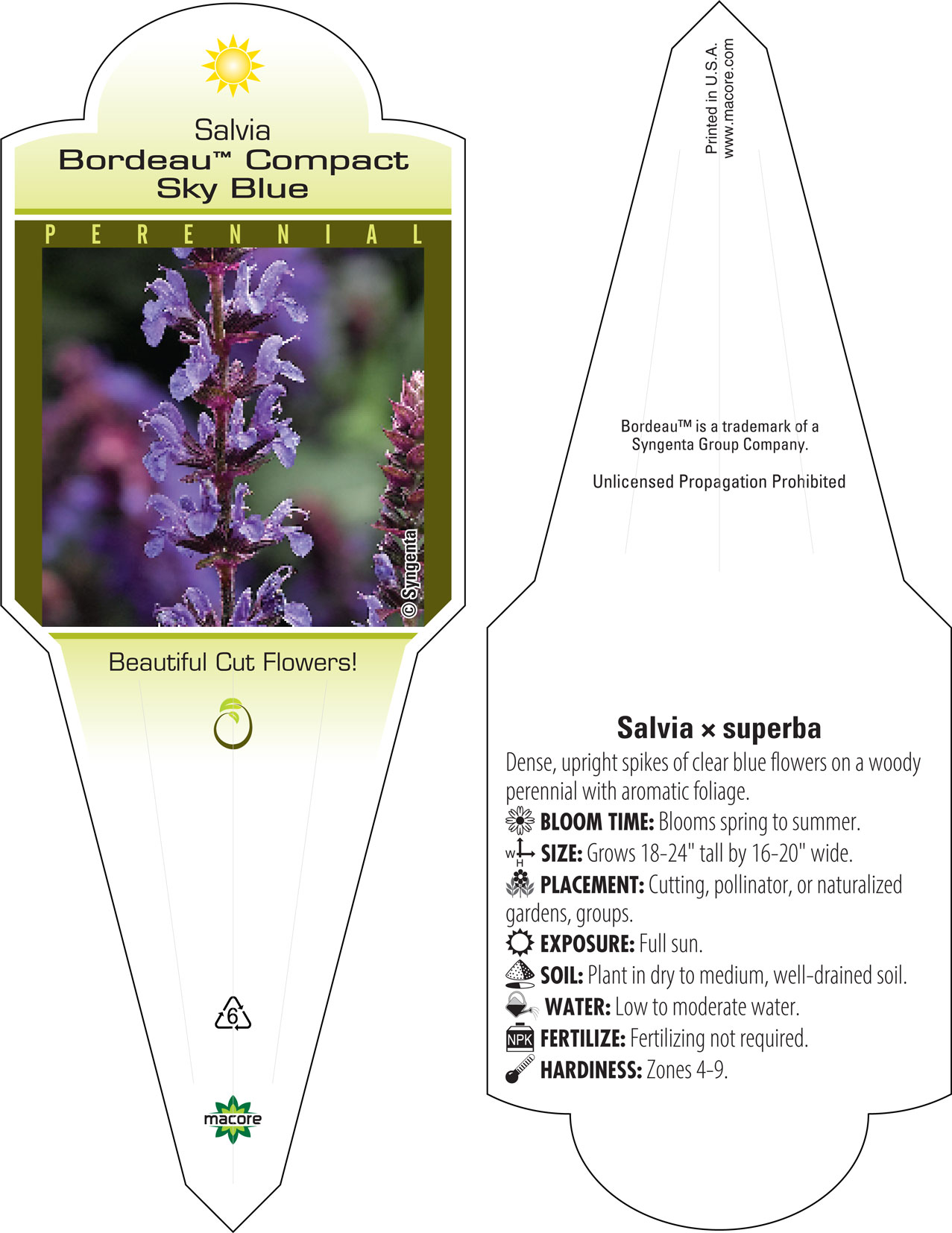 Salvia
Bordeau™ Compact
Sky Blue

PERENNIAL

© Syngenta

Beautiful Cut Flowers!

6

macore

Printed in U.S.A.
www.macore.com

Bordeau™ is a trademark of a Syngenta Group Company.

Unlicensed Propagation Prohibited

Salvia × superba

Dense, upright spikes of clear blue flowers on a woody perennial with aromatic foliage.

BLOOM TIME: Blooms spring to summer.

W H SIZE: Grows 18-24" tall by 16-20" wide.

PLACEMENT: Cutting, pollinator, or naturalized gardens, groups.

EXPOSURE: Full sun.

SOIL: Plant in dry to medium, well-drained soil.

WATER: Low to moderate water.

NPK FERTILIZE: Fertilizing not required.

HARDINESS: Zones 4-9.